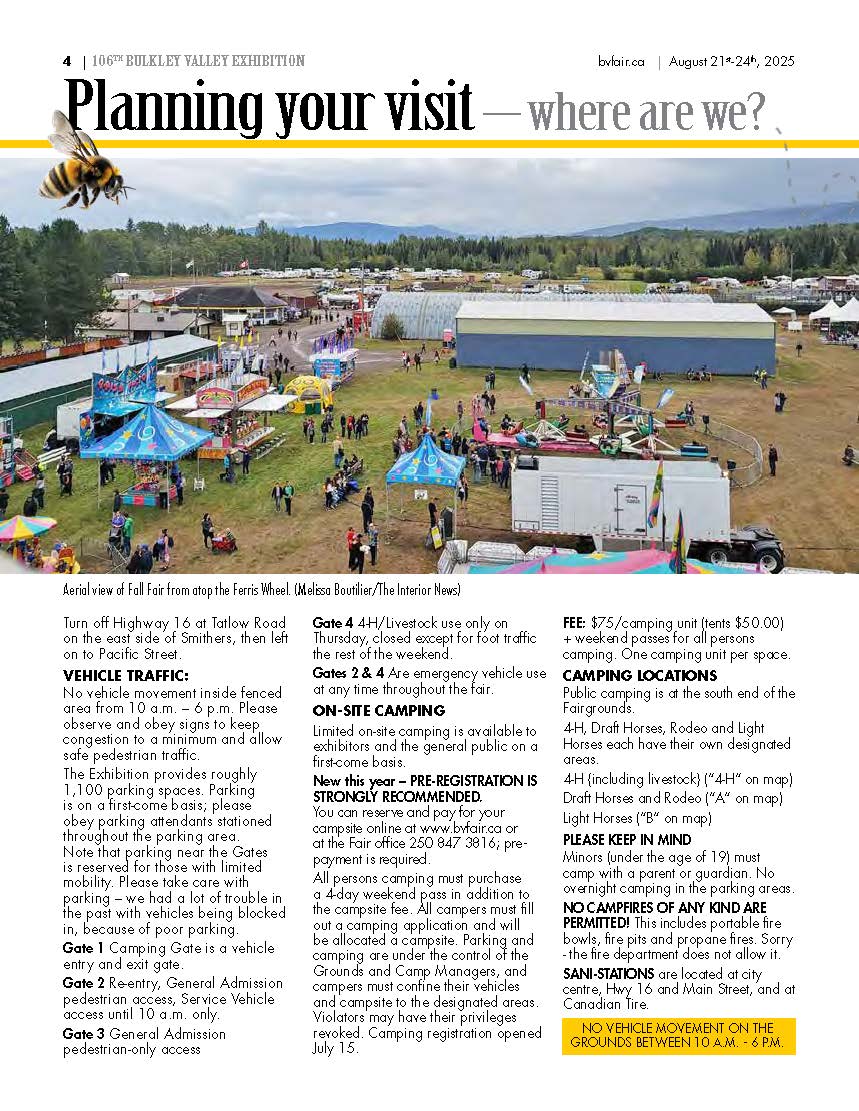 4 | 106TH BULKLEY VALLEY EXHIBITION

bvfair.ca | August 21st-24th, 2025

Planning your visit — where are we?

Aerial view of Fall Fair from atop the Ferris Wheel. (Melissa Boutilier/The Interior News)

Turn off Highway 16 at Tatlow Road on the east side of Smithers, then left on to Pacific Street.

VEHICLE TRAFFIC:
No vehicle movement inside fenced area from 10 a.m. – 6 p.m. Please observe and obey signs to keep congestion to a minimum and allow safe pedestrian traffic.

The Exhibition provides roughly 1,100 parking spaces. Parking is on a first-come basis; please obey parking attendants stationed throughout the parking area. Note that parking near the Gates is reserved for those with limited mobility. Please take care with parking – we had a lot of trouble in the past with vehicles being blocked in, because of poor parking.

Gate 1 Camping Gate is a vehicle entry and exit gate.

Gate 2 Re-entry, General Admission pedestrian access, Service Vehicle access until 10 a.m. only.

Gate 3 General Admission pedestrian-only access

Gate 4 4-H/Livestock use only on Thursday, closed except for foot traffic the rest of the weekend.

Gates 2 & 4 Are emergency vehicle use at any time throughout the fair.

ON-SITE CAMPING
Limited on-site camping is available to exhibitors and the general public on a first-come basis.

New this year – PRE-REGISTRATION IS STRONGLY RECOMMENDED.
You can reserve and pay for your campsite online at www.bvfair.ca or at the Fair office 250 847 3816; pre-payment is required.

All persons camping must purchase a 4-day weekend pass in addition to the campsite fee. All campers must fill out a camping application and will be allocated a campsite. Parking and camping are under the control of the Grounds and Camp Managers, and campers must confine their vehicles and campsite to the designated areas. Violators may have their privileges revoked. Camping registration opened July 15.

FEE: $75/camping unit (tents $50.00) + weekend passes for all persons camping. One camping unit per space.

CAMPING LOCATIONS
Public camping is at the south end of the Fairgrounds.

4-H, Draft Horses, Rodeo and Light Horses each have their own designated areas.

4-H (including livestock) ("4-H" on map)

Draft Horses and Rodeo ("A" on map)

Light Horses ("B" on map)

PLEASE KEEP IN MIND
Minors (under the age of 19) must camp with a parent or guardian. No overnight camping in the parking areas.

NO CAMPFIRES OF ANY KIND ARE PERMITTED! This includes portable fire bowls, fire pits and propane fires. Sorry - the fire department does not allow it.

SANI-STATIONS are located at city centre, Hwy 16 and Main Street, and at Canadian Tire.

NO VEHICLE MOVEMENT ON THE GROUNDS BETWEEN 10 A.M. - 6 P.M.